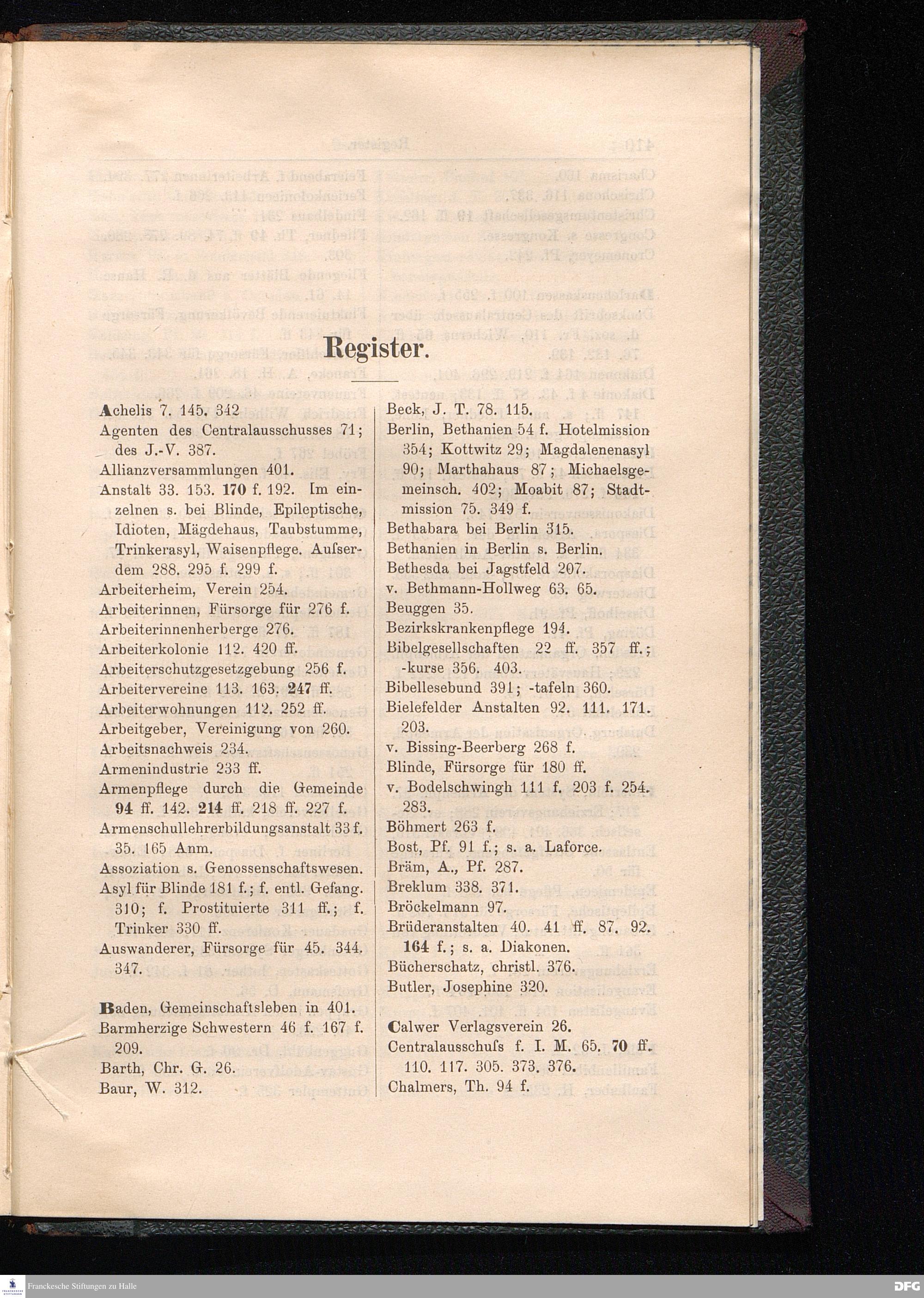 Register.

Achelis 7. 145. 342
Agenten des Centralausschusses 71; des J.-V. 387.
Allianzversammlungen 401.
Anstalt 33. 153. 170 f. 192. Im einzelnen s. bei Blinde, Epileptische, Idioten, Mägdehaus, Taubstumme, Trinkerasyl, Waisenpflege. Aufserdem 288. 295 f. 299 f.
Arbeiterheim, Verein 254.
Arbeiterinnen, Fürsorge für 276 f.
Arbeiterinnenherberge 276.
Arbeiterkolonie 112. 420 ff.
Arbeiterschutzgesetzgebung 256 f.
Arbeitervereine 113. 163. 247 ff.
Arbeiterwohnungen 112. 252 ff.
Arbeitgeber, Vereinigung von 260.
Arbeitsnachweis 234.
Armenindustrie 233 ff.
Armenpflege durch die Gemeinde 94 ff. 142. 214 ff. 218 ff. 227 f.
Armenschullehrerbildungsanstalt 33 f. 35. 165 Anm.
Assoziation s. Genossenschaftswesen.
Asyl für Blinde 181 f.; f. entl. Gefang. 310; f. Prostituierte 311 ff.; f. Trinker 330 ff.
Auswanderer, Fürsorge für 45. 344. 347.

Baden, Gemeinschaftsleben in 401.
Barmherzige Schwestern 46 f. 167 f. 209.
Barth, Chr. G. 26.
Baur, W. 312.

Beck, J. T. 78. 115.
Berlin, Bethanien 54 f. Hotelmission 354; Kottwitz 29; Magdalenenasyl 90; Marthahaus 87; Michaelsgemeinsch. 402; Moabit 87; Stadtmission 75. 349 f.
Bethabara bei Berlin 315.
Bethanien in Berlin s. Berlin.
Bethesda bei Jagstfeld 207.
v. Bethmann-Hollweg 63. 65.
Beuggen 35.
Bezirkskrankenpflege 194.
Bibelgesellschaften 22 ff. 357 ff.; -kurse 356. 403.
Bibellesebund 391; -tafeln 360.
Bielefelder Anstalten 92. 111. 171. 203.
v. Bissing-Beerberg 268 f.
Blinde, Fürsorge für 180 ff.
v. Bodelschwingh 111 f. 203 f. 254. 283.
Böhmert 263 f.
Bost, Pf. 91 f.; s. a. Laforce.
Bräm, A., Pf. 287.
Breklum 338. 371.
Bröckelmann 97.
Brüderanstalten 40. 41 ff. 87. 92. 164 f.; s. a. Diakonen.
Bücherschatz, christl. 376.
Butler, Josephine 320.

Calwer Verlagsverein 26.
Centralausschufs f. I. M. 65. 70 ff. 110. 117. 305. 373. 376.
Chalmers, Th. 94 f.

Franckesche Stiftungen zu Halle
DFG